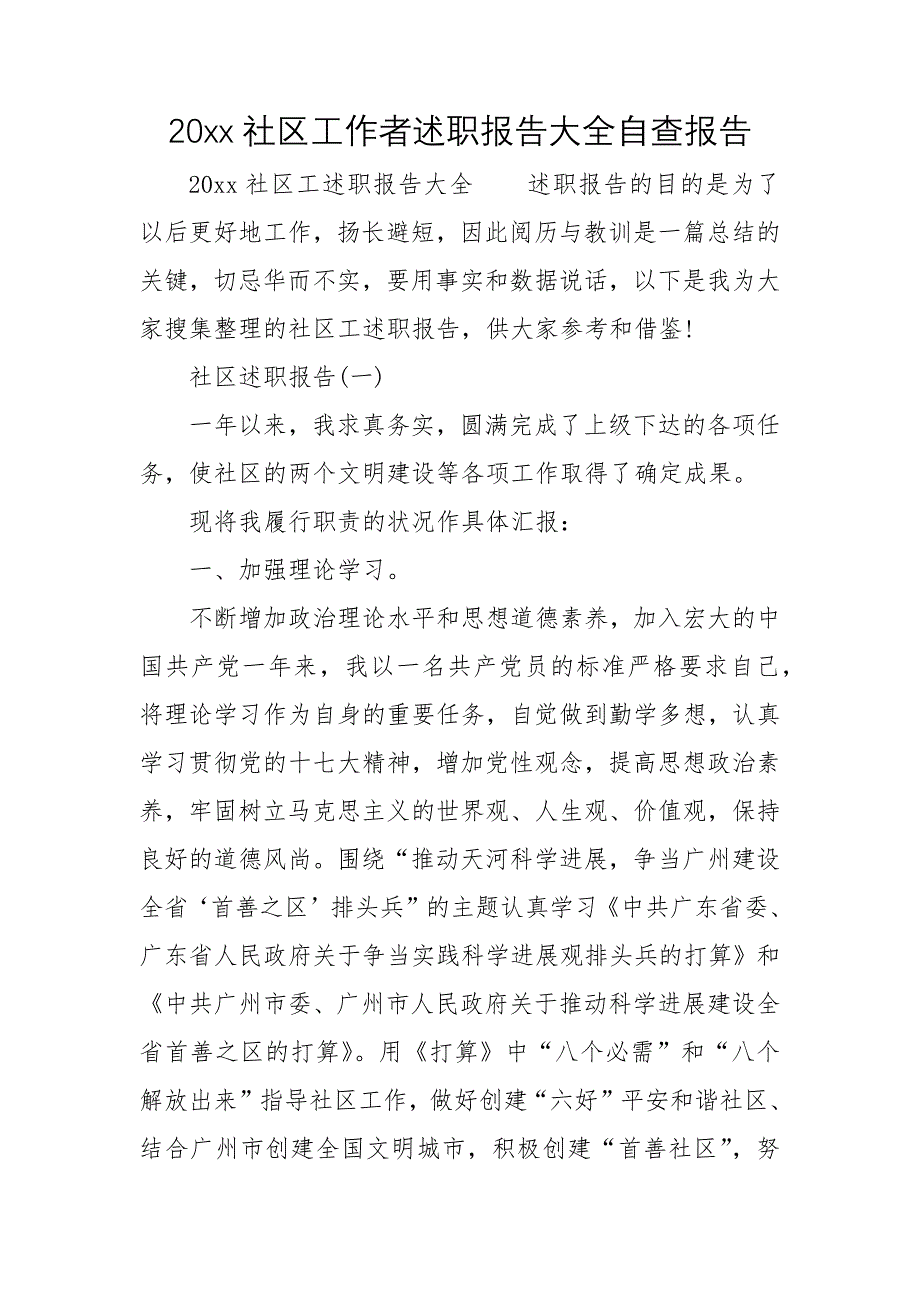 20xx 社区工作者述职报告大全自查报告

20xx 社区工述职报告大全　　述职报告的目的是为了以后更好地工作，扬长避短，因此阅历与教训是一篇总结的关键，切忌华而不实，要用事实和数据说话，以下是我为大家搜集整理的社区工述职报告，供大家参考和借鉴！

社区述职报告(一)

一年以来，我求真务实，圆满完成了上级下达的各项任务，使社区的两个文明建设等各项工作取得了确定成果。

现将我履行职责的状况作具体汇报：

一、加强理论学习。

不断增加政治理论水平和思想道德素养，加入宏大的中国共产党一年来，我以一名共产党员的标准严格要求自己，将理论学习作为自身的重要任务，自觉做到勤学多想，认真学习贯彻党的十七大精神，增加党性观念，提高思想政治素养，牢固树立马克思主义的世界观、人生观、价值观，保持良好的道德风尚。围绕“推动天河科学进展，争当广州建设全省‘首善之区’排头兵”的主题认真学习《中共广东省委、广东省人民政府关于争当实践科学进展观排头兵的打算》和《中共广州市委、广州市人民政府关于推动科学进展建设全省首善之区的打算》。用《打算》中“八个必需”和“八个解放出来”指导社区工作，做好创建“六好”平安和谐社区、结合广州市创建全国文明城市，积极创建“首善社区”，努